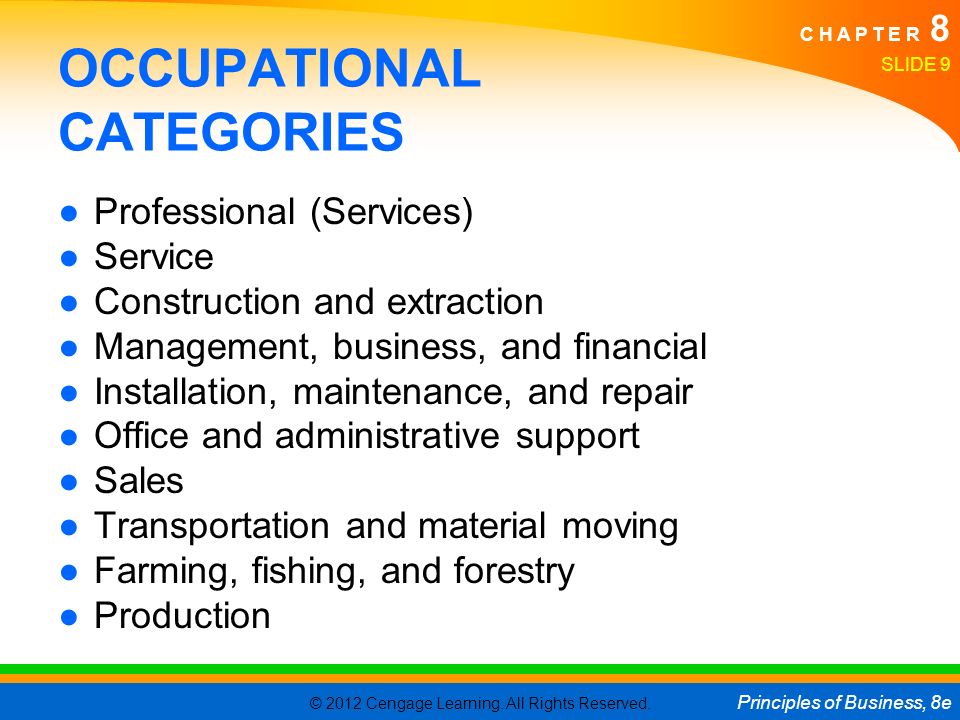 CHAPTER 8
SLIDE 9

OCCUPATIONAL CATEGORIES

● Professional (Services)
● Service
● Construction and extraction
● Management, business, and financial
● Installation, maintenance, and repair
● Office and administrative support
● Sales
● Transportation and material moving
● Farming, fishing, and forestry
● Production

© 2012 Cengage Learning. All Rights Reserved.

Principles of Business, 8e